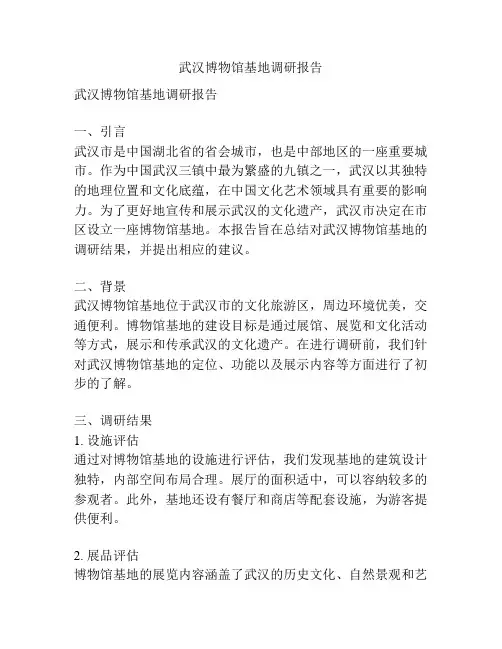 武汉博物馆基地调研报告

武汉博物馆基地调研报告

一、引言
武汉市是中国湖北省的省会城市，也是中部地区的一座重要城市。作为中国武汉三镇中最为繁盛的九镇之一，武汉以其独特的地理位置和文化底蕴，在中国文化艺术领域具有重要的影响力。为了更好地宣传和展示武汉的文化遗产，武汉市决定在市区设立一座博物馆基地。本报告旨在总结对武汉博物馆基地的调研结果，并提出相应的建议。

二、背景
武汉博物馆基地位于武汉市的文化旅游区，周边环境优美，交通便利。博物馆基地的建设目标是通过展馆、展览和文化活动等方式，展示和传承武汉的文化遗产。在进行调研前，我们针对武汉博物馆基地的定位、功能以及展示内容等方面进行了初步的了解。

三、调研结果
1. 设施评估
通过对博物馆基地的设施进行评估，我们发现基地的建筑设计独特，内部空间布局合理。展厅的面积适中，可以容纳较多的参观者。此外，基地还设有餐厅和商店等配套设施，为游客提供便利。

2. 展品评估
博物馆基地的展览内容涵盖了武汉的历史文化、自然景观和艺